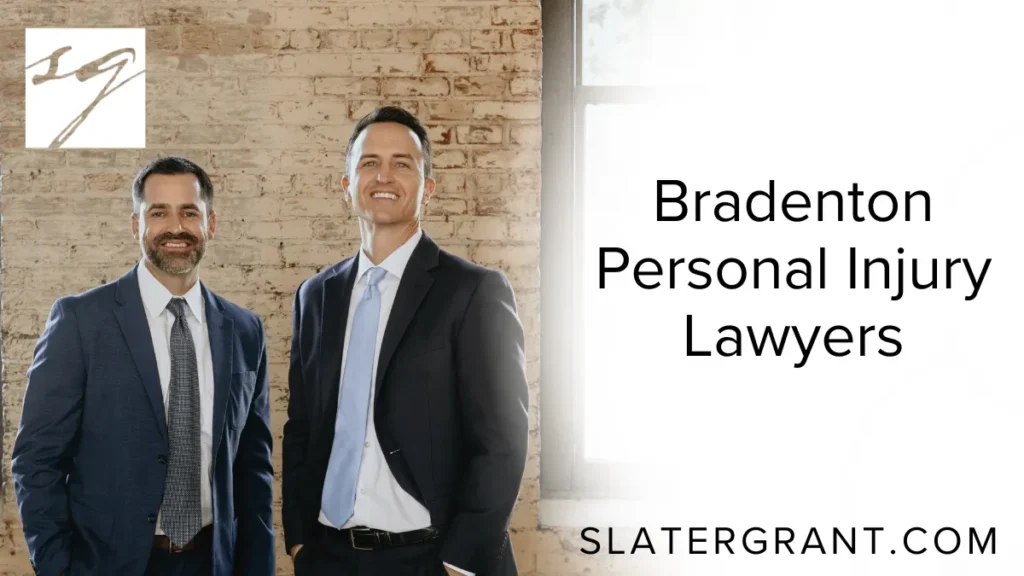 SG

Bradenton Personal Injury Lawyers

SLATERGRANT.COM